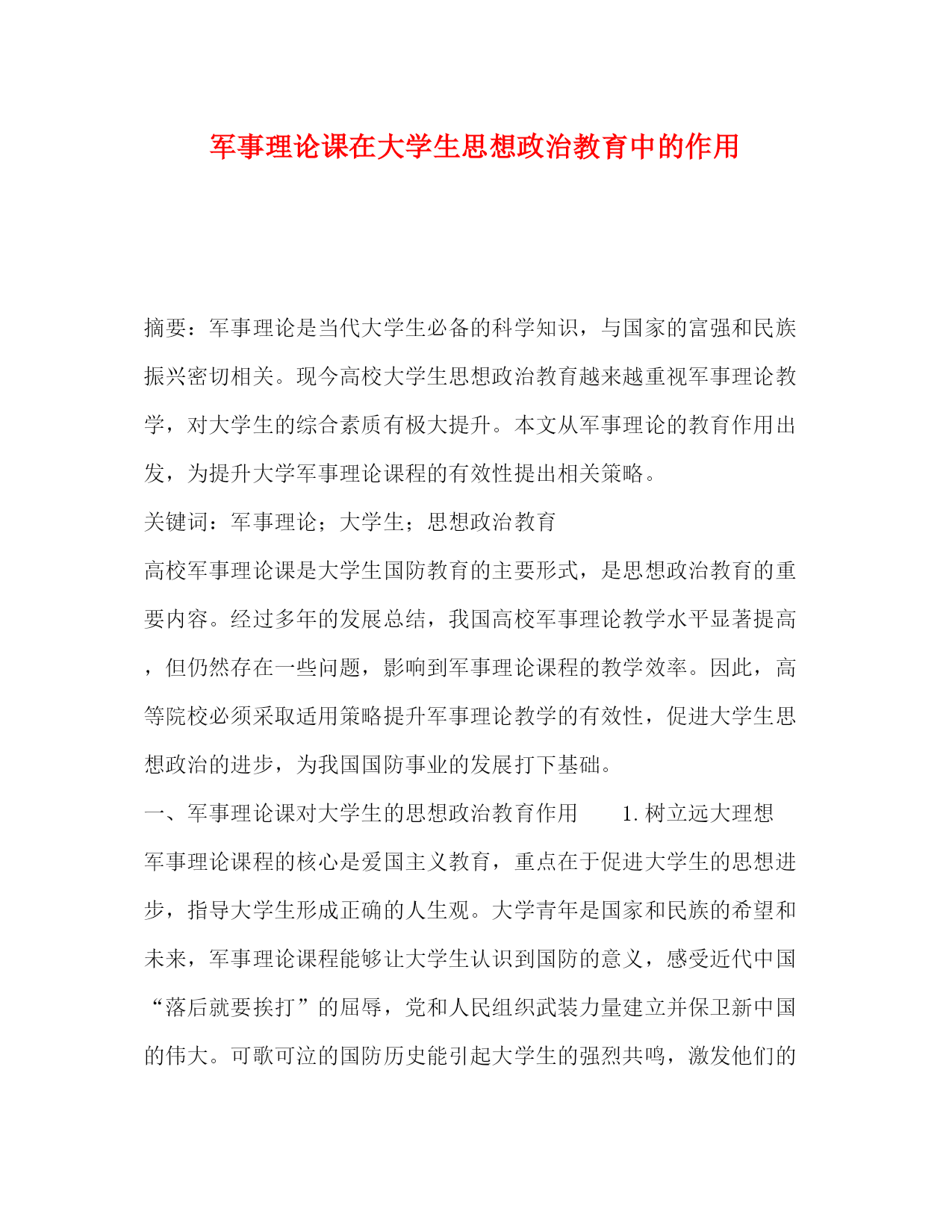 军事理论课在大学生思想政治教育中的作用

摘要：军事理论是当代大学生必备的科学知识，与国家的富强和民族振兴密切相关。现今高校大学生思想政治教育越来越重视军事理论教学，对大学生的综合素质有极大提升。本文从军事理论的教育作用出发，为提升大学军事理论课程的有效性提出相关策略。

关键词：军事理论；大学生；思想政治教育

高校军事理论课是大学生国防教育的主要形式，是思想政治教育的重要内容。经过多年的发展总结，我国高校军事理论教学水平显著提高，但仍然存在一些问题，影响到军事理论课程的教学效率。因此，高等院校必须采取适用策略提升军事理论教学的有效性，促进大学生思想政治的进步，为我国国防事业的发展打下基础。

一、军事理论课对大学生的思想政治教育作用　　1.树立远大理想

军事理论课程的核心是爱国主义教育，重点在于促进大学生的思想进步，指导大学生形成正确的人生观。大学青年是国家和民族的希望和未来，军事理论课程能够让大学生认识到国防的意义，感受近代中国“落后就要挨打”的屈辱，党和人民组织武装力量建立并保卫新中国的伟大。可歌可泣的国防历史能引起大学生的强烈共鸣，激发他们的